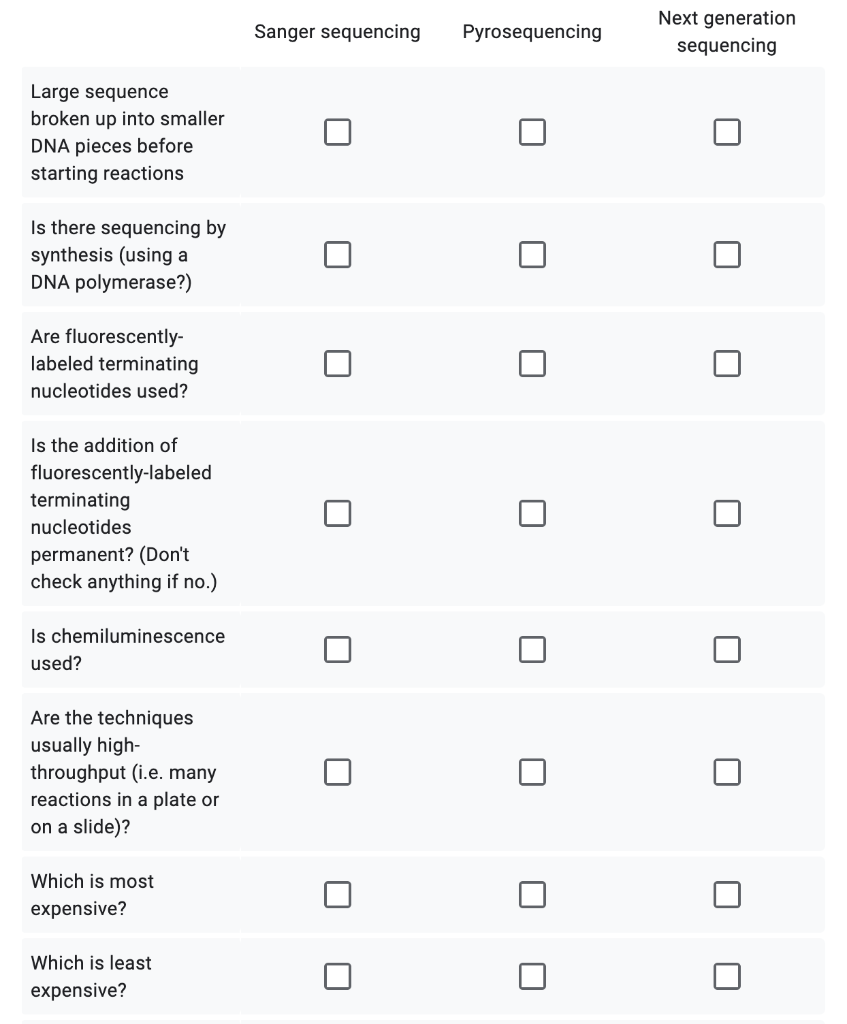 | | Sanger sequencing | Pyrosequencing | Next generation sequencing |
|---|---|---|---|
| Large sequence broken up into smaller DNA pieces before starting reactions | ☐ | ☐ | ☐ |
| Is there sequencing by synthesis (using a DNA polymerase?) | ☐ | ☐ | ☐ |
| Are fluorescently-labeled terminating nucleotides used? | ☐ | ☐ | ☐ |
| Is the addition of fluorescently-labeled terminating nucleotides permanent? (Don't check anything if no.) | ☐ | ☐ | ☐ |
| Is chemiluminescence used? | ☐ | ☐ | ☐ |
| Are the techniques usually high-throughput (i.e. many reactions in a plate or on a slide)? | ☐ | ☐ | ☐ |
| Which is most expensive? | ☐ | ☐ | ☐ |
| Which is least expensive? | ☐ | ☐ | ☐ |